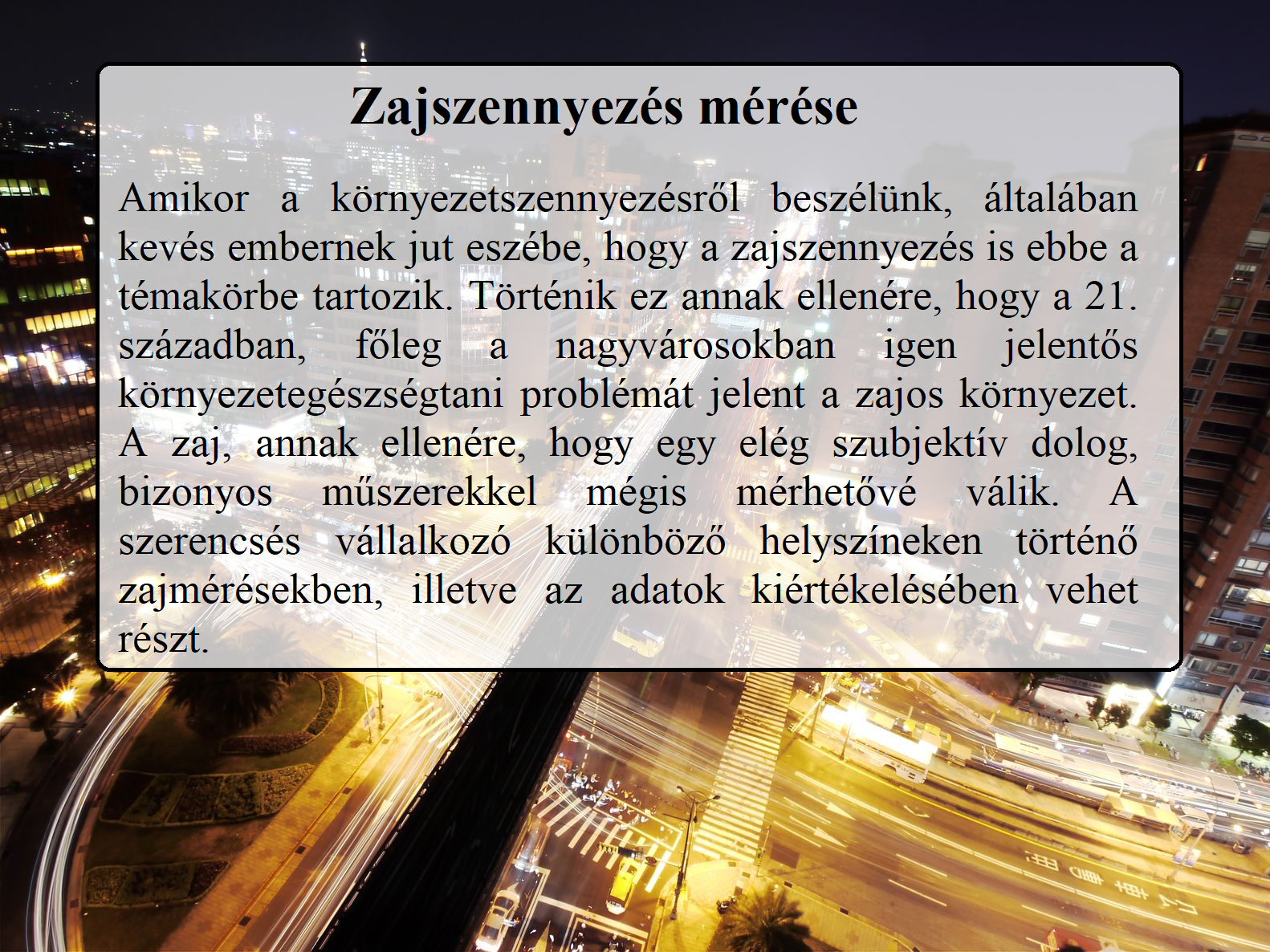 Zajszennyezés mérése

Amikor a környezetszennyezésről beszélünk, általában kevés embernek jut eszébe, hogy a zajszennyezés is ebbe a témakörbe tartozik. Történik ez annak ellenére, hogy a 21. században, főleg a nagyvárosokban igen jelentős környezetegészségtani problémát jelent a zajos környezet. A zaj, annak ellenére, hogy egy elég szubjektív dolog, bizonyos műszerekkel mégis mérhetővé válik. A szerencsés vállalkozó különböző helyszíneken történő zajmérésekben, illetve az adatok kiértékelésében vehet részt.